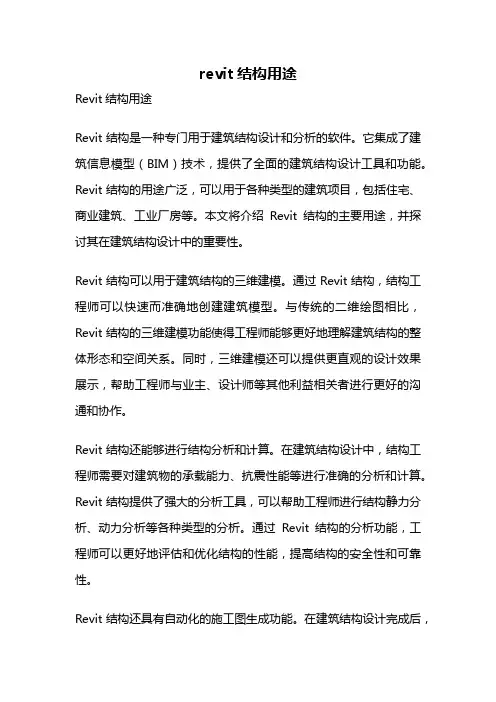 revit 结构用途

Revit 结构用途

Revit 结构是一种专门用于建筑结构设计和分析的软件。它集成了建筑信息模型（BIM）技术，提供了全面的建筑结构设计工具和功能。Revit 结构的用途广泛，可以用于各种类型的建筑项目，包括住宅、商业建筑、工业厂房等。本文将介绍 Revit 结构的主要用途，并探讨其在建筑结构设计中的重要性。

Revit 结构可以用于建筑结构的三维建模。通过 Revit 结构，结构工程师可以快速而准确地创建建筑模型。与传统的二维绘图相比，Revit 结构的三维建模功能使得工程师能够更好地理解建筑结构的整体形态和空间关系。同时，三维建模还可以提供更直观的设计效果展示，帮助工程师与业主、设计师等其他利益相关者进行更好的沟通和协作。

Revit 结构还能够进行结构分析和计算。在建筑结构设计中，结构工程师需要对建筑物的承载能力、抗震性能等进行准确的分析和计算。Revit 结构提供了强大的分析工具，可以帮助工程师进行结构静力分析、动力分析等各种类型的分析。通过 Revit 结构的分析功能，工程师可以更好地评估和优化结构的性能，提高结构的安全性和可靠性。

Revit 结构还具有自动化的施工图生成功能。在建筑结构设计完成后，